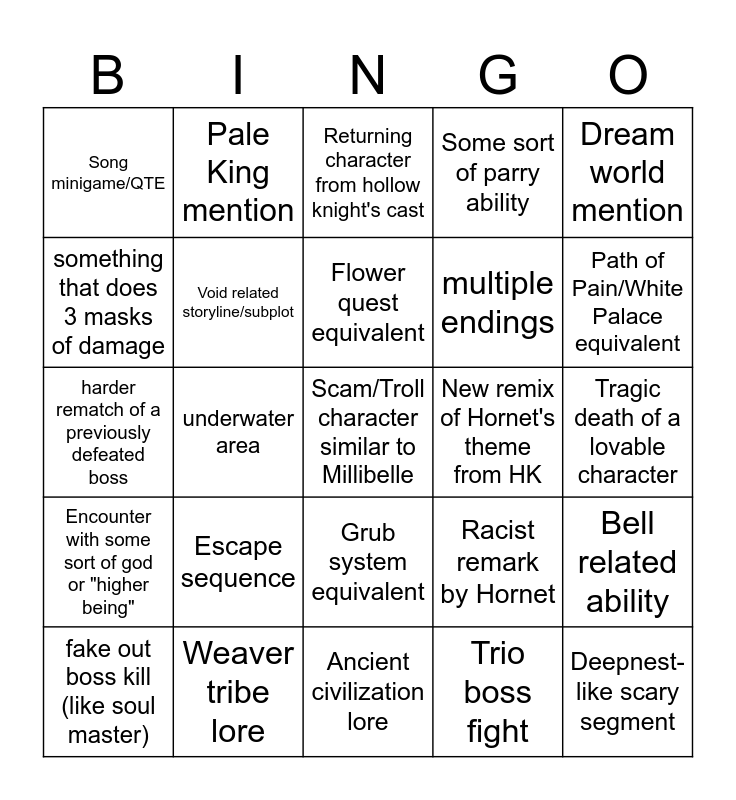 | B | I | N | G | O |
|---|---|---|---|---|
| Song minigame/QTE | Pale King mention | Returning character from hollow knight's cast | Some sort of parry ability | Dream world mention |
| something that does 3 masks of damage | Void related storyline/subplot | Flower quest equivalent | multiple endings | Path of Pain/White Palace equivalent |
| harder rematch of a previously defeated boss | underwater area | Scam/Troll character similar to Millibelle | New remix of Hornet's theme from HK | Tragic death of a lovable character |
| Encounter with some sort of god or "higher being" | Escape sequence | Grub system equivalent | Racist remark by Hornet | Bell related ability |
| fake out boss kill (like soul master) | Weaver tribe lore | Ancient civilization lore | Trio boss fight | Deepnest-like scary segment |